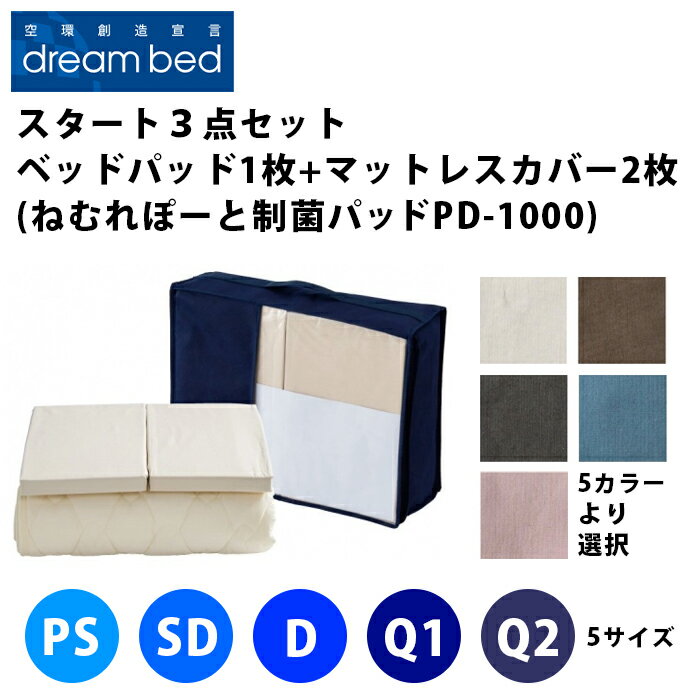 空環創造宣言
dream bed

スタート３点セット
ベッドパッド1枚+マットレスカバー2枚
(ねむれぽーと制菌パッドPD-1000)

5カラーより選択

PS SD D Q1 Q2 5サイズ